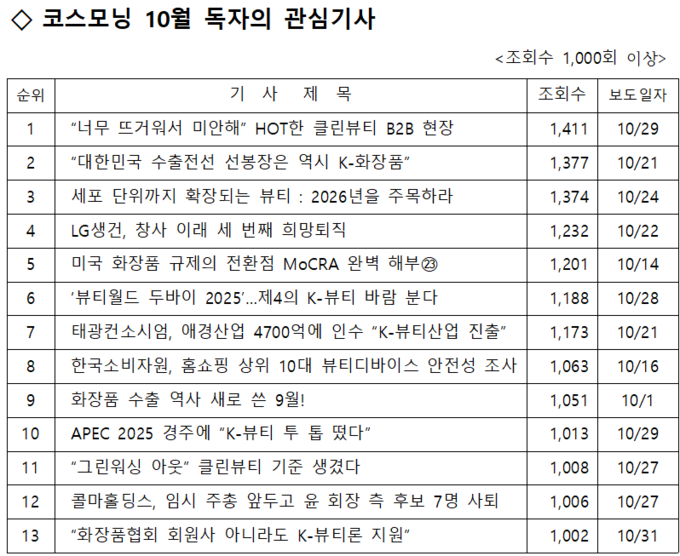 ◇ 코스모닝 10월 독자의 관심기사

<조회수 1,000회 이상>

| 순위 | 기 사 제 목 | 조회수 | 보도일자 |
|---|---|---|---|
| 1 | “너무 뜨거워서 미안해” HOT한 클린뷰티 B2B 현장 | 1,411 | 10/29 |
| 2 | “대한민국 수출전선 선봉장은 역시 K-화장품” | 1,377 | 10/21 |
| 3 | 세포 단위까지 확장되는 뷰티 : 2026년을 주목하라 | 1,374 | 10/24 |
| 4 | LG생건, 창사 이래 세 번째 희망퇴직 | 1,232 | 10/22 |
| 5 | 미국 화장품 규제의 전환점 MoCRA 완벽 해부㉓ | 1,201 | 10/14 |
| 6 | ‘뷰티월드 두바이 2025’...제4의 K-뷰티 바람 분다 | 1,188 | 10/28 |
| 7 | 태광컨소시엄, 애경산업 4700억에 인수 “K-뷰티산업 진출” | 1,173 | 10/21 |
| 8 | 한국소비자원, 홈쇼핑 상위 10대 뷰티디바이스 안전성 조사 | 1,063 | 10/16 |
| 9 | 화장품 수출 역사 새로 쓴 9월! | 1,051 | 10/1 |
| 10 | APEC 2025 경주에 “K-뷰티 투 톱 떴다” | 1,013 | 10/29 |
| 11 | “그린워싱 아웃” 클린뷰티 기준 생겼다 | 1,008 | 10/27 |
| 12 | 콜마홀딩스, 임시 주총 앞두고 윤 회장 측 후보 7명 사퇴 | 1,006 | 10/27 |
| 13 | “화장품협회 회원사 아니라도 K-뷰티론 지원” | 1,002 | 10/31 |